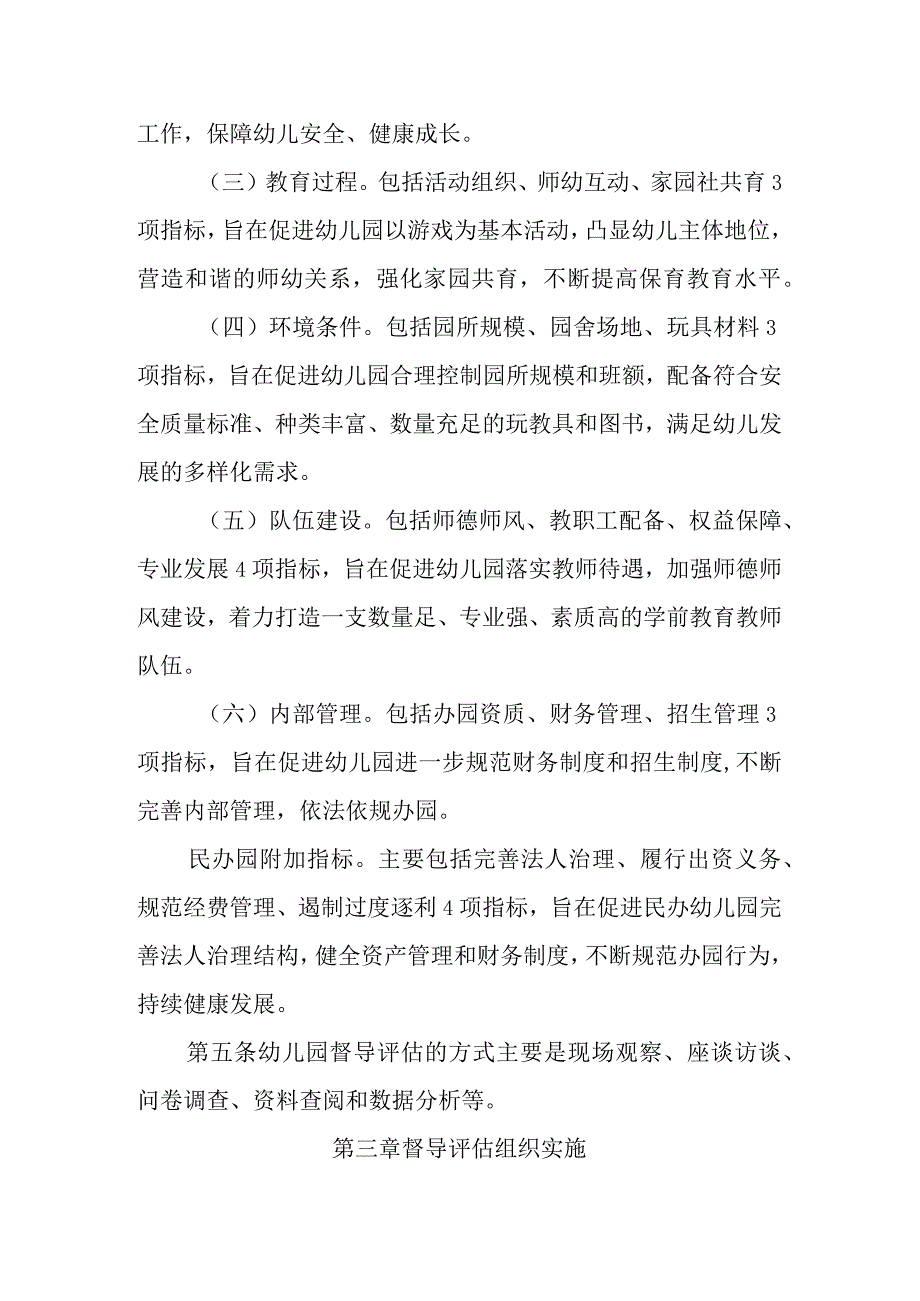 工作，保障幼儿安全、健康成长。

（三）教育过程。包括活动组织、师幼互动、家园社共育3项指标，旨在促进幼儿园以游戏为基本活动，凸显幼儿主体地位，营造和谐的师幼关系，强化家园共育，不断提高保育教育水平。

（四）环境条件。包括园所规模、园舍场地、玩具材料3项指标，旨在促进幼儿园合理控制园所规模和班额，配备符合安全质量标准、种类丰富、数量充足的玩教具和图书，满足幼儿发展的多样化需求。

（五）队伍建设。包括师德师风、教职工配备、权益保障、专业发展4项指标，旨在促进幼儿园落实教师待遇，加强师德师风建设，着力打造一支数量足、专业强、素质高的学前教育教师队伍。

（六）内部管理。包括办园资质、财务管理、招生管理3项指标，旨在促进幼儿园进一步规范财务制度和招生制度，不断完善内部管理，依法依规办园。

民办园附加指标。主要包括完善法人治理、履行出资义务、规范经费管理、遏制过度逐利4项指标，旨在促进民办幼儿园完善法人治理结构，健全资产管理和财务制度，不断规范办园行为，持续健康发展。

第五条幼儿园督导评估的方式主要是现场观察、座谈访谈、问卷调查、资料查阅和数据分析等。

第三章督导评估组织实施